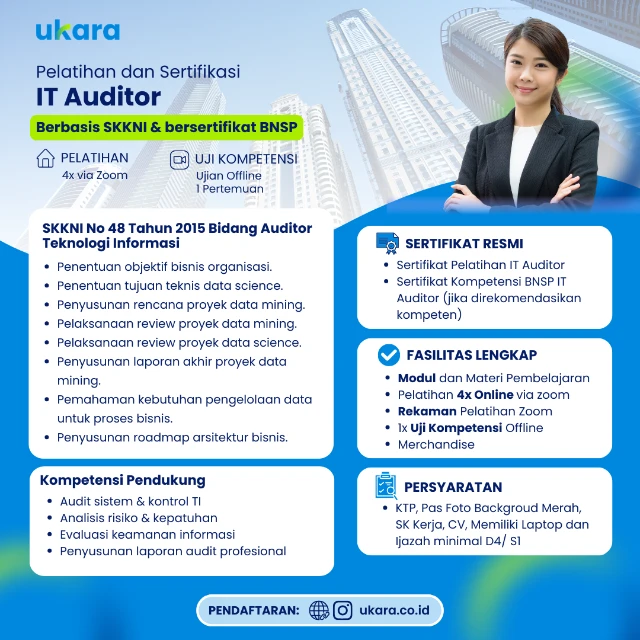 ukara

Pelatihan dan Sertifikasi
IT Auditor

Berbasis SKKNI & bersertifikat BNSP

PELATIHAN
4x via Zoom

UJI KOMPETENSI
Ujian Offline
1 Pertemuan

SKKNI No 48 Tahun 2015 Bidang Auditor Teknologi Informasi

• Penentuan objektif bisnis organisasi.
• Penentuan tujuan teknis data science.
• Penyusunan rencana proyek data mining.
• Pelaksanaan review proyek data mining.
• Pelaksanaan review proyek data science.
• Penyusunan laporan akhir proyek data mining.
• Pemahaman kebutuhan pengelolaan data untuk proses bisnis.
• Penyusunan roadmap arsitektur bisnis.

Kompetensi Pendukung

• Audit sistem & kontrol TI
• Analisis risiko & kepatuhan
• Evaluasi keamanan informasi
• Penyusunan laporan audit profesional

SERTIFIKAT RESMI

• Sertifikat Pelatihan IT Auditor
• Sertifikat Kompetensi BNSP IT Auditor (jika direkomendasikan kompeten)

FASILITAS LENGKAP

• Modul dan Materi Pembelajaran
• Pelatihan 4x Online via zoom
• Rekaman Pelatihan Zoom
• 1x Uji Kompetensi Offline
• Merchandise

PERSYARATAN

• KTP, Pas Foto Backgroud Merah, SK Kerja, CV, Memiliki Laptop dan Ijazah minimal D4/ S1

PENDAFTARAN: ukara.co.id